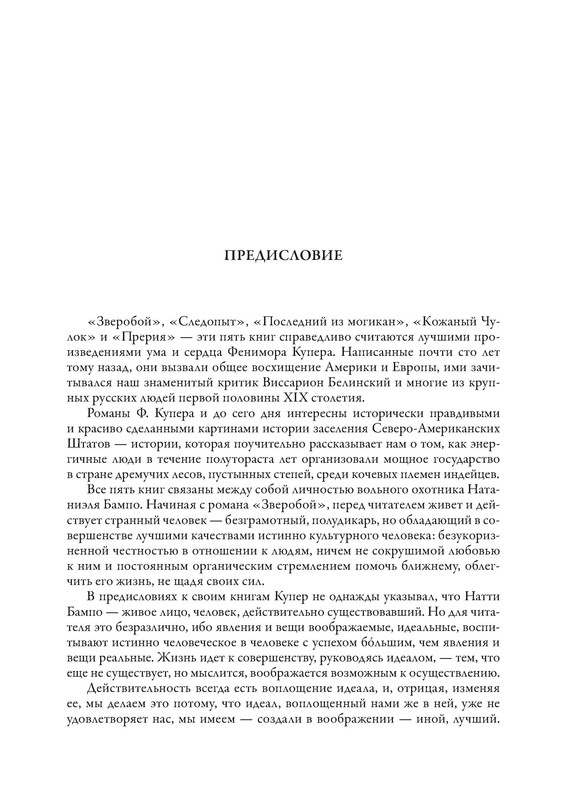 ПРЕДИСЛОВИЕ

«Зверобой», «Следопыт», «Последний из могикан», «Кожаный Чулок» и «Прерия» — эти пять книг справедливо считаются лучшими произведениями ума и сердца Фенимора Купера. Написанные почти сто лет тому назад, они вызвали общее восхищение Америки и Европы, ими зачитывался наш знаменитый критик Виссарион Белинский и многие из крупных русских людей первой половины XIX столетия.

Романы Ф. Купера и до сего дня интересны исторически правдивыми и красиво сделанными картинами истории заселения Северо-Американских Штатов — истории, которая поучительно рассказывает нам о том, как энергичные люди в течение полутораста лет организовали мощное государство в стране дремучих лесов, пустынных степей, среди кочевых племен индейцев.

Все пять книг связаны между собой личностью вольного охотника Натаниэля Бампо. Начиная с романа «Зверобой», перед читателем живет и действует странный человек — безграмотный, полудикарь, но обладающий в совершенстве лучшими качествами истинно культурного человека: безукоризненной честностью в отношении к людям, ничем не сокрушимой любовью к ним и постоянным органическим стремлением помочь ближнему, облегчить его жизнь, не щадя своих сил.

В предисловиях к своим книгам Купер не однажды указывал, что Натти Бампо — живое лицо, человек, действительно существовавший. Но для читателя это безразлично, ибо явления и вещи воображаемые, идеальные, воспитывают истинно человеческое в человеке с успехом бо́льшим, чем явления и вещи реальные. Жизнь идет к совершенству, руководясь идеалом, — тем, что еще не существует, но мыслится, воображается возможным к осуществлению.

Действительность всегда есть воплощение идеала, и, отрицая, изменяя ее, мы делаем это потому, что идеал, воплощенный нами же в ней, уже не удовлетворяет нас, мы имеем — создали в воображении — иной, лучший.